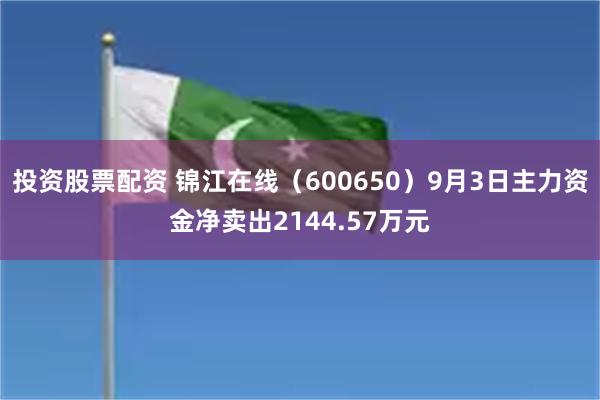 投资股票配资 锦江在线（600650）9月3日主力资金净卖出2144.57万元